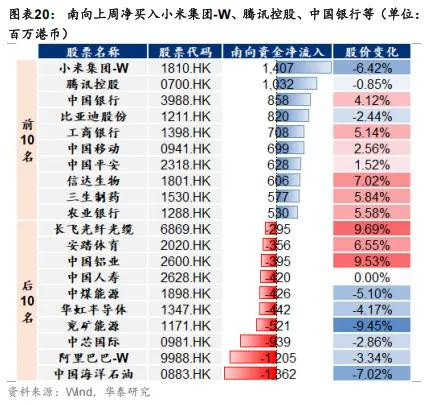 图表20： 南向上周净买入小米集团-W、腾讯控股、中国银行等（单位：百万港币）

| | 股票名称 | 股票代码 | 南向资金净流入 | 股价变化 |
|---|---|---|---|---|
| 前10名 | 小米集团-W | 1810.HK | 1,407 | -6.42% |
| | 腾讯控股 | 0700.HK | 1,032 | -0.85% |
| | 中国银行 | 3988.HK | 858 | 4.12% |
| | 比亚迪股份 | 1211.HK | 820 | -2.44% |
| | 工商银行 | 1398.HK | 708 | 5.14% |
| | 中国移动 | 0941.HK | 699 | 2.56% |
| | 中国平安 | 2318.HK | 628 | 1.52% |
| | 信达生物 | 1801.HK | 606 | 7.02% |
| | 三生制药 | 1530.HK | 577 | 5.84% |
| | 农业银行 | 1288.HK | 530 | 5.58% |
| 后10名 | 长飞光纤光缆 | 6869.HK | -295 | 9.69% |
| | 安踏体育 | 2020.HK | -356 | 6.55% |
| | 中国铝业 | 2600.HK | -395 | 9.53% |
| | 中国人寿 | 2628.HK | -420 | 0.00% |
| | 中煤能源 | 1898.HK | -426 | -5.10% |
| | 华虹半导体 | 1347.HK | -442 | -4.17% |
| | 兖矿能源 | 1171.HK | -521 | -9.45% |
| | 中芯国际 | 0981.HK | -939 | -2.86% |
| | 阿里巴巴-W | 9988.HK | -1,205 | -3.34% |
| | 中国海洋石油 | 0883.HK | -1,362 | -7.02% |

资料来源：Wind，华泰研究